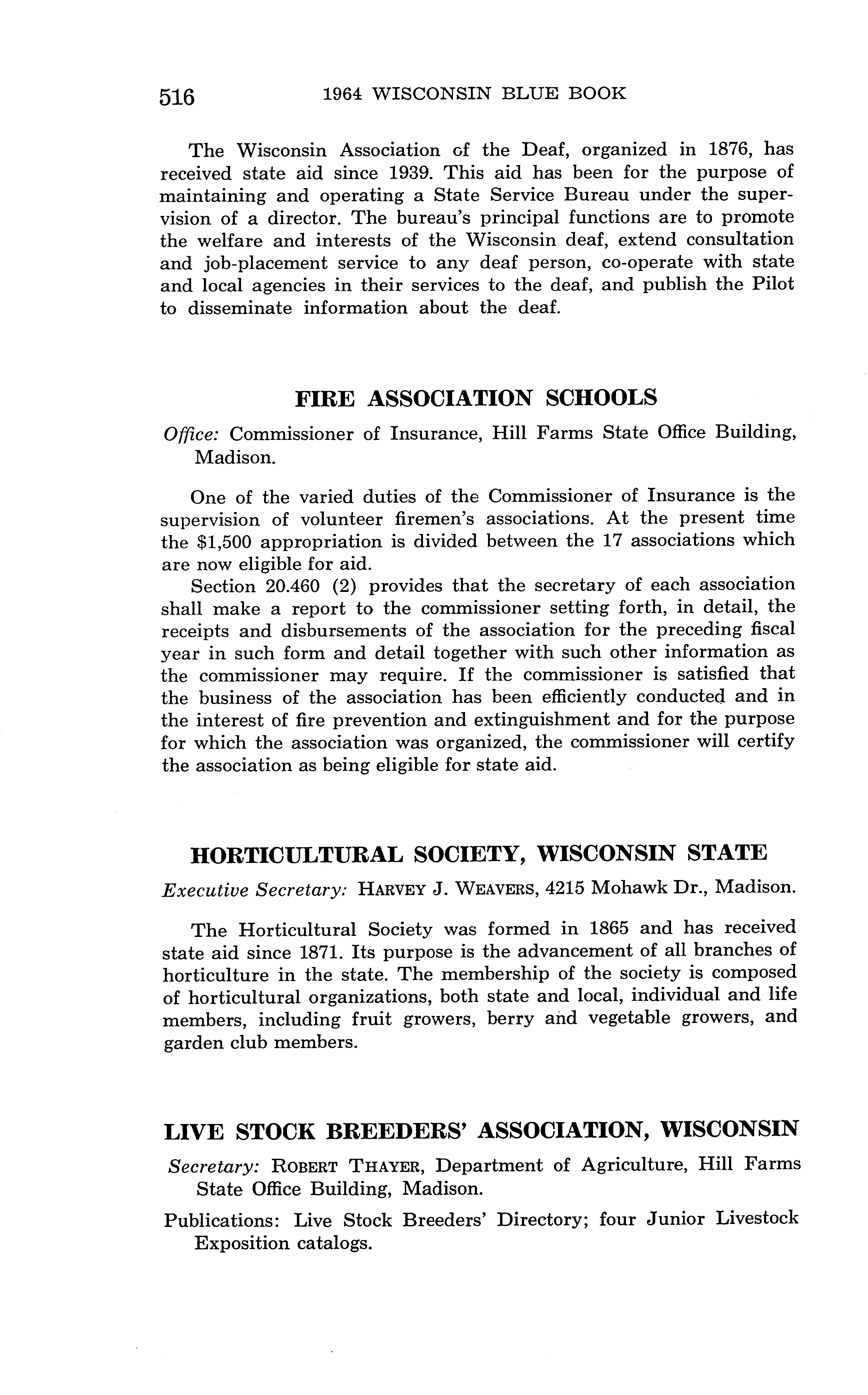 516 1964 WISCONSIN BLUE BOOK

The Wisconsin Association of the Deaf, organized in 1876, has received state aid since 1939. This aid has been for the purpose of maintaining and operating a State Service Bureau under the supervision of a director. The bureau's principal functions are to promote the welfare and interests of the Wisconsin deaf, extend consultation and job-placement service to any deaf person, co-operate with state and local agencies in their services to the deaf, and publish the Pilot to disseminate information about the deaf.

FIRE ASSOCIATION SCHOOLS

Office: Commissioner of Insurance, Hill Farms State Office Building, Madison.

One of the varied duties of the Commissioner of Insurance is the supervision of volunteer firemen's associations. At the present time the $1,500 appropriation is divided between the 17 associations which are now eligible for aid.

Section 20.460 (2) provides that the secretary of each association shall make a report to the commissioner setting forth, in detail, the receipts and disbursements of the association for the preceding fiscal year in such form and detail together with such other information as the commissioner may require. If the commissioner is satisfied that the business of the association has been efficiently conducted and in the interest of fire prevention and extinguishment and for the purpose for which the association was organized, the commissioner will certify the association as being eligible for state aid.

HORTICULTURAL SOCIETY, WISCONSIN STATE

Executive Secretary: HARVEY J. WEAVERS, 4215 Mohawk Dr., Madison.

The Horticultural Society was formed in 1865 and has received state aid since 1871. Its purpose is the advancement of all branches of horticulture in the state. The membership of the society is composed of horticultural organizations, both state and local, individual and life members, including fruit growers, berry and vegetable growers, and garden club members.

LIVE STOCK BREEDERS' ASSOCIATION, WISCONSIN

Secretary: ROBERT THAYER, Department of Agriculture, Hill Farms State Office Building, Madison.

Publications: Live Stock Breeders' Directory; four Junior Livestock Exposition catalogs.